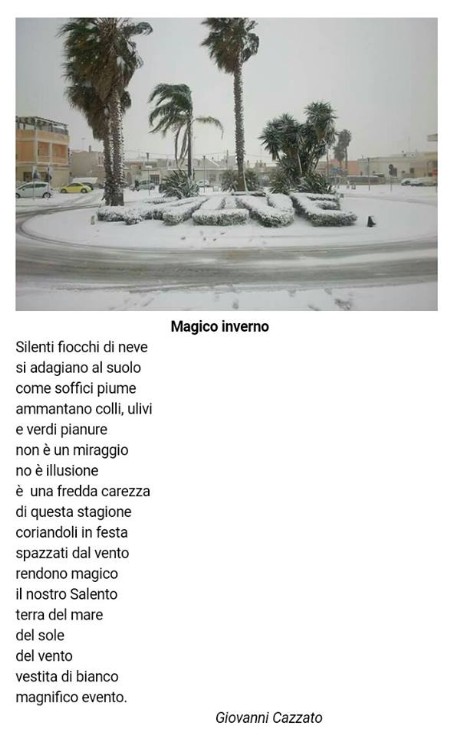 Magico inverno

Silenti fiocchi di neve
si adagiano al suolo
come soffici piume
ammantano colli, ulivi
e verdi pianure
non è un miraggio
no è illusione
è una fredda carezza
di questa stagione
coriandoli in festa
spazzati dal vento
rendono magico
il nostro Salento
terra del mare
del sole
del vento
vestita di bianco
magnifico evento.

Giovanni Cazzato